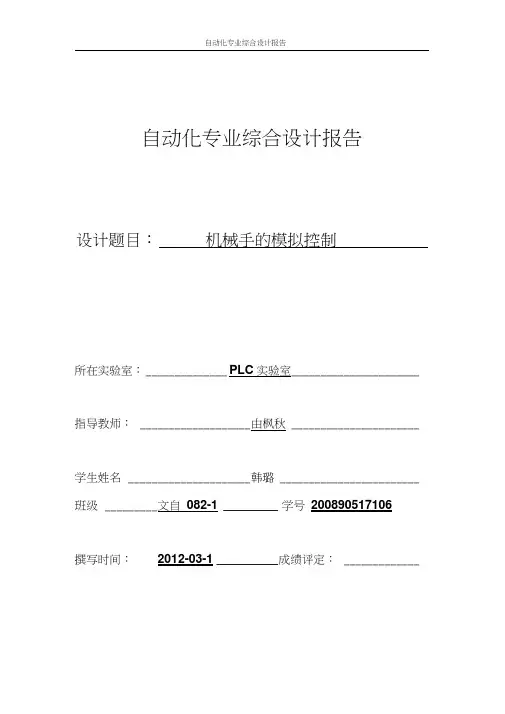 自动化专业综合设计报告

自动化专业综合设计报告

设计题目：　　机械手的模拟控制

所在实验室：　　PLC 实验室

指导教师：　　由枫秋

学生姓名　　韩璐

班级　　文自 082-1　　学号　200890517106

撰写时间：　2012-03-1　　成绩评定：